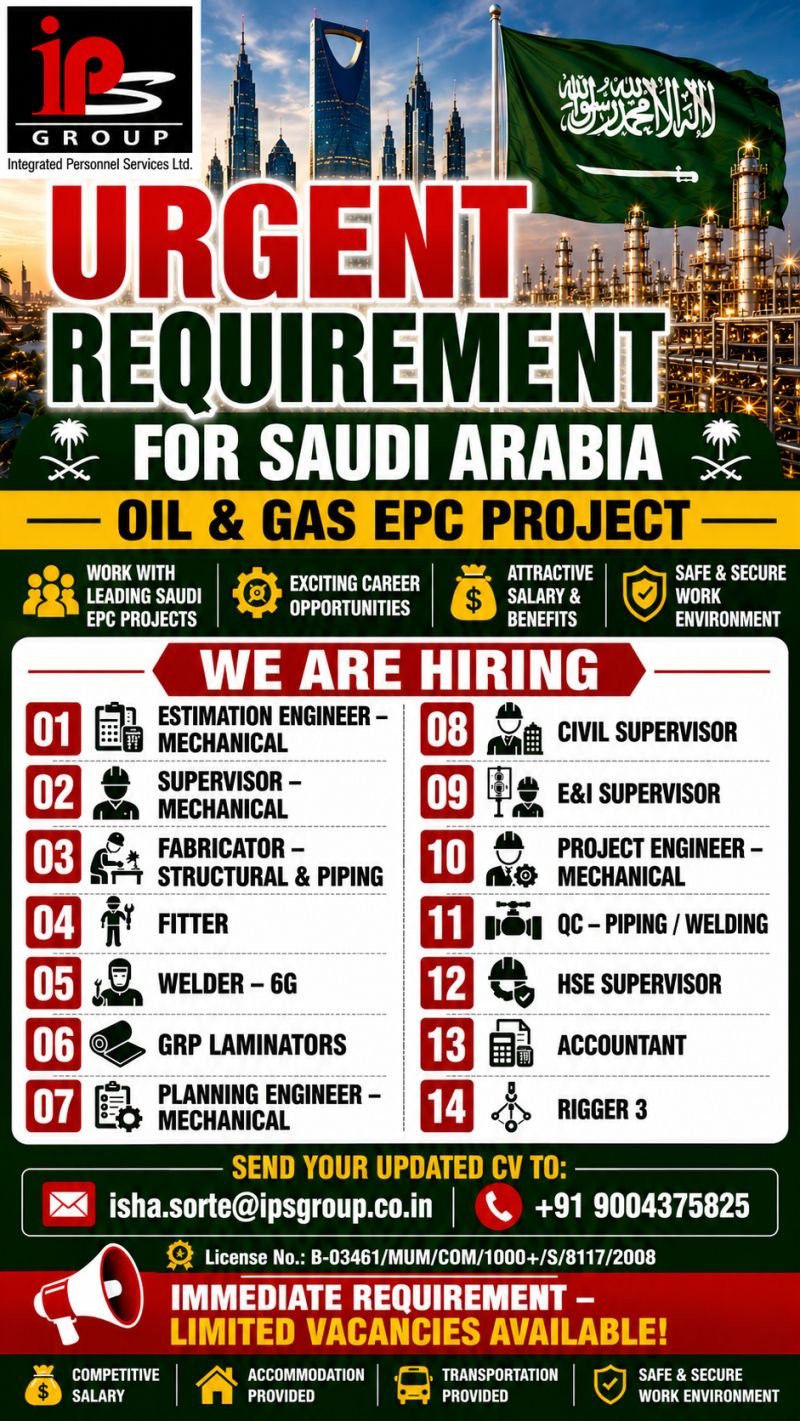 iPS
GROUP
Integrated Personnel Services Ltd.

لا إله إلا الله محمد رسول الله

URGENT REQUIREMENT

FOR SAUDI ARABIA

OIL & GAS EPC PROJECT

WORK WITH LEADING SAUDI EPC PROJECTS

EXCITING CAREER OPPORTUNITIES

ATTRACTIVE SALARY & BENEFITS

SAFE & SECURE WORK ENVIRONMENT

WE ARE HIRING

01 ESTIMATION ENGINEER – MECHANICAL

02 SUPERVISOR – MECHANICAL

03 FABRICATOR – STRUCTURAL & PIPING

04 FITTER

05 WELDER – 6G

06 GRP LAMINATORS

07 PLANNING ENGINEER – MECHANICAL

08 CIVIL SUPERVISOR

09 E&I SUPERVISOR

10 PROJECT ENGINEER – MECHANICAL

11 QC – PIPING / WELDING

12 HSE SUPERVISOR

13 ACCOUNTANT

14 RIGGER 3

SEND YOUR UPDATED CV TO:

isha.sorte@ipsgroup.co.in

+91 9004375825

License No.: B-03461/MUM/COM/1000+/S/8117/2008

IMMEDIATE REQUIREMENT – LIMITED VACANCIES AVAILABLE!

COMPETITIVE SALARY

ACCOMMODATION PROVIDED

TRANSPORTATION PROVIDED

SAFE & SECURE WORK ENVIRONMENT